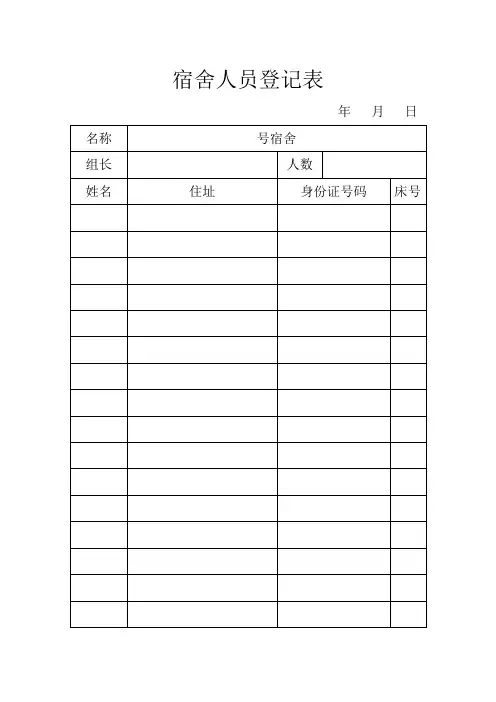 宿舍人员登记表

年 月 日

| 名称 | 号宿舍 | | |
|---|---|---|---|
| 组长 | | 人数 | |
| 姓名 | 住址 | 身份证号码 | 床号 |
| | | | |
| | | | |
| | | | |
| | | | |
| | | | |
| | | | |
| | | | |
| | | | |
| | | | |
| | | | |
| | | | |
| | | | |
| | | | |
| | | | |
| | | | |
| | | | |